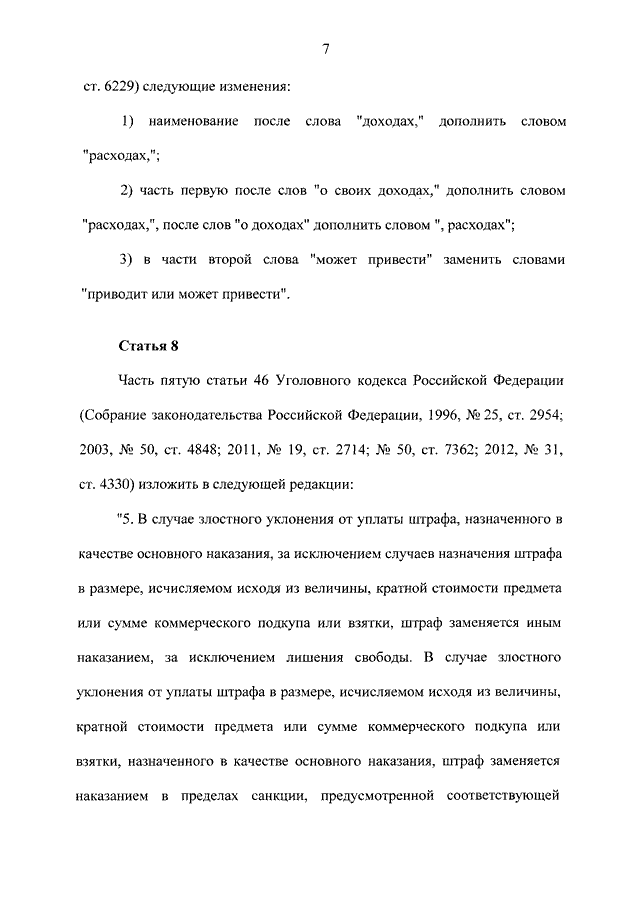 7

ст. 6229) следующие изменения:

1) наименование после слова "доходах," дополнить словом "расходах,";

2) часть первую после слов "о своих доходах," дополнить словом "расходах,", после слов "о доходах" дополнить словом ", расходах";

3) в части второй слова "может привести" заменить словами "приводит или может привести".

Статья 8

Часть пятую статьи 46 Уголовного кодекса Российской Федерации (Собрание законодательства Российской Федерации, 1996, № 25, ст. 2954; 2003, № 50, ст. 4848; 2011, № 19, ст. 2714; № 50, ст. 7362; 2012, № 31, ст. 4330) изложить в следующей редакции:

"5. В случае злостного уклонения от уплаты штрафа, назначенного в качестве основного наказания, за исключением случаев назначения штрафа в размере, исчисляемом исходя из величины, кратной стоимости предмета или сумме коммерческого подкупа или взятки, штраф заменяется иным наказанием, за исключением лишения свободы. В случае злостного уклонения от уплаты штрафа в размере, исчисляемом исходя из величины, кратной стоимости предмета или сумме коммерческого подкупа или взятки, назначенного в качестве основного наказания, штраф заменяется наказанием в пределах санкции, предусмотренной соответствующей